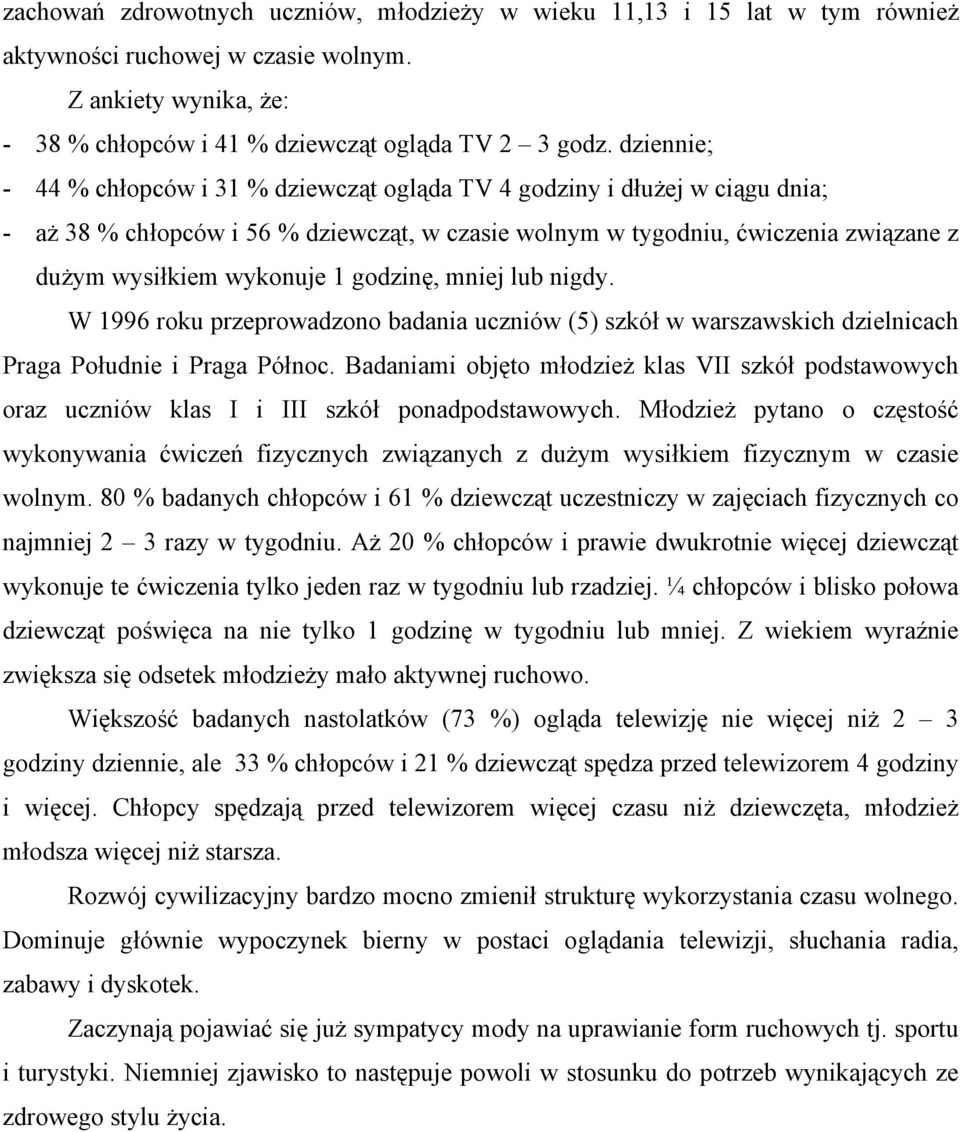 zachowań zdrowotnych uczniów, młodzieży w wieku 11,13 i 15 lat w tym również aktywności ruchowej w czasie wolnym.

Z ankiety wynika, że:

- 38 % chłopców i 41 % dziewcząt ogląda TV 2 – 3 godz. dziennie;
- 44 % chłopców i 31 % dziewcząt ogląda TV 4 godziny i dłużej w ciągu dnia;
- aż 38 % chłopców i 56 % dziewcząt, w czasie wolnym w tygodniu, ćwiczenia związane z dużym wysiłkiem wykonuje 1 godzinę, mniej lub nigdy.

W 1996 roku przeprowadzono badania uczniów (5) szkół w warszawskich dzielnicach Praga Południe i Praga Północ. Badaniami objęto młodzież klas VII szkół podstawowych oraz uczniów klas I i III szkół ponadpodstawowych. Młodzież pytano o częstość wykonywania ćwiczeń fizycznych związanych z dużym wysiłkiem fizycznym w czasie wolnym. 80 % badanych chłopców i 61 % dziewcząt uczestniczy w zajęciach fizycznych co najmniej 2 – 3 razy w tygodniu. Aż 20 % chłopców i prawie dwukrotnie więcej dziewcząt wykonuje te ćwiczenia tylko jeden raz w tygodniu lub rzadziej. ¼ chłopców i blisko połowa dziewcząt poświęca na nie tylko 1 godzinę w tygodniu lub mniej. Z wiekiem wyraźnie zwiększa się odsetek młodzieży mało aktywnej ruchowo.

Większość badanych nastolatków (73 %) ogląda telewizję nie więcej niż 2 – 3 godziny dziennie, ale 33 % chłopców i 21 % dziewcząt spędza przed telewizorem 4 godziny i więcej. Chłopcy spędzają przed telewizorem więcej czasu niż dziewczęta, młodzież młodsza więcej niż starsza.

Rozwój cywilizacyjny bardzo mocno zmienił strukturę wykorzystania czasu wolnego. Dominuje głównie wypoczynek bierny w postaci oglądania telewizji, słuchania radia, zabawy i dyskotek.

Zaczynają pojawiać się już sympatycy mody na uprawianie form ruchowych tj. sportu i turystyki. Niemniej zjawisko to następuje powoli w stosunku do potrzeb wynikających ze zdrowego stylu życia.